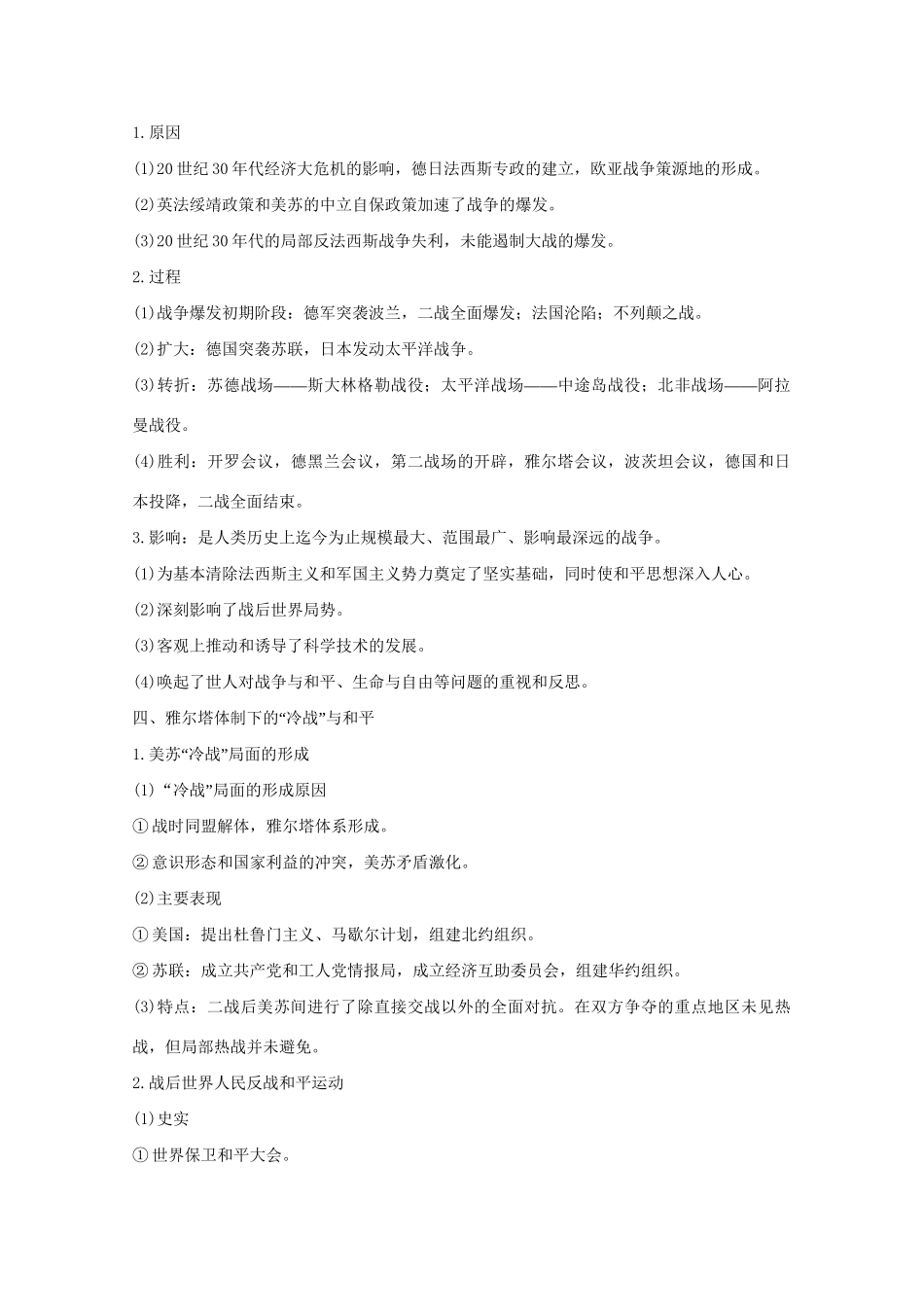 1.原因

(1)20世纪30年代经济大危机的影响，德日法西斯专政的建立，欧亚战争策源地的形成。

(2)英法绥靖政策和美苏的中立自保政策加速了战争的爆发。

(3)20世纪30年代的局部反法西斯战争失利，未能遏制大战的爆发。

2.过程

(1)战争爆发初期阶段：德军突袭波兰，二战全面爆发；法国沦陷；不列颠之战。

(2)扩大：德国突袭苏联，日本发动太平洋战争。

(3)转折：苏德战场——斯大林格勒战役；太平洋战场——中途岛战役；北非战场——阿拉曼战役。

(4)胜利：开罗会议，德黑兰会议，第二战场的开辟，雅尔塔会议，波茨坦会议，德国和日本投降，二战全面结束。

3.影响：是人类历史上迄今为止规模最大、范围最广、影响最深远的战争。

(1)为基本清除法西斯主义和军国主义势力奠定了坚实基础，同时使和平思想深入人心。

(2)深刻影响了战后世界局势。

(3)客观上推动和诱导了科学技术的发展。

(4)唤起了世人对战争与和平、生命与自由等问题的重视和反思。

四、雅尔塔体制下的“冷战”与和平

1.美苏“冷战”局面的形成

(1)“冷战”局面的形成原因

①战时同盟解体，雅尔塔体系形成。

②意识形态和国家利益的冲突，美苏矛盾激化。

(2)主要表现

①美国：提出杜鲁门主义、马歇尔计划，组建北约组织。

②苏联：成立共产党和工人党情报局，成立经济互助委员会，组建华约组织。

(3)特点：二战后美苏间进行了除直接交战以外的全面对抗。在双方争夺的重点地区未见热战，但局部热战并未避免。

2.战后世界人民反战和平运动

(1)史实

①世界保卫和平大会。